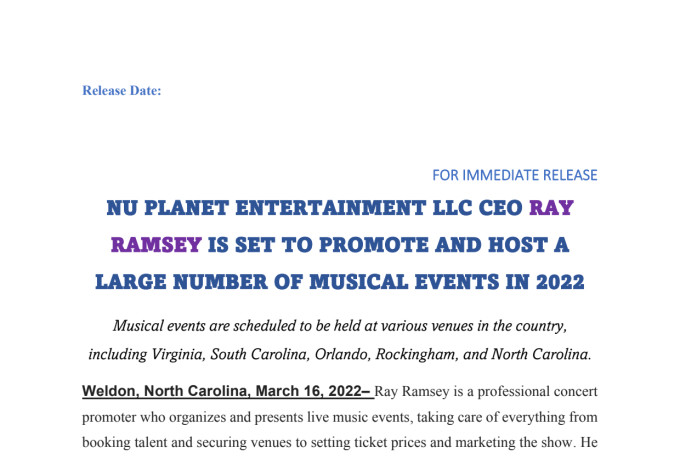 Release Date:

FOR IMMEDIATE RELEASE

NU PLANET ENTERTAINMENT LLC CEO RAY RAMSEY IS SET TO PROMOTE AND HOST A LARGE NUMBER OF MUSICAL EVENTS IN 2022

Musical events are scheduled to be held at various venues in the country, including Virginia, South Carolina, Orlando, Rockingham, and North Carolina.

Weldon, North Carolina, March 16, 2022– Ray Ramsey is a professional concert promoter who organizes and presents live music events, taking care of everything from booking talent and securing venues to setting ticket prices and marketing the show. He